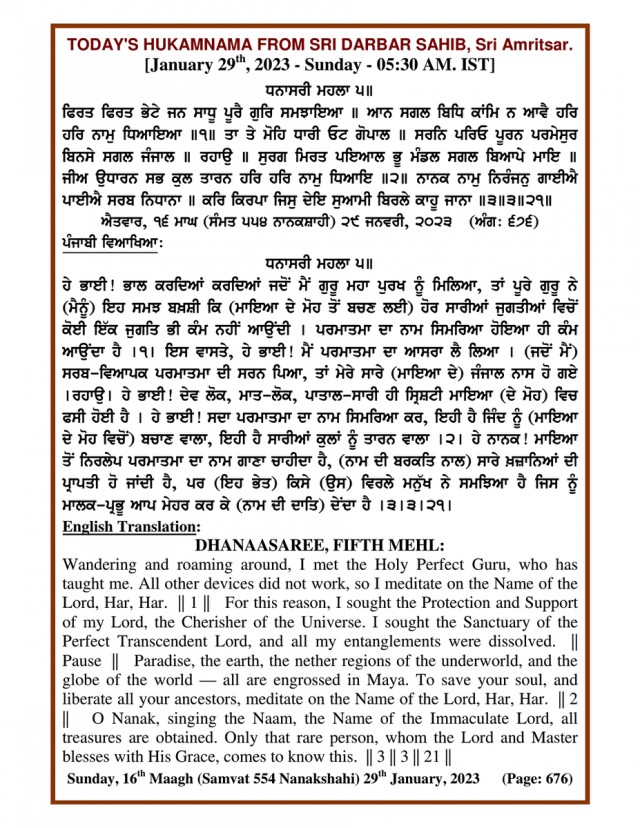 TODAY'S HUKAMNAMA FROM SRI DARBAR SAHIB, Sri Amritsar.
[January 29th, 2023 - Sunday - 05:30 AM. IST]

ਧਨਾਸਰੀ ਮਹਲਾ ੫॥
ਫਿਰਤ ਫਿਰਤ ਭੇਟੇ ਜਨ ਸਾਧੂ ਪੂਰੈ ਗੁਰਿ ਸਮਝਾਇਆ ॥ ਆਨ ਸਗਲ ਬਿਧਿ ਕਾਂਮਿ ਨ ਆਵੈ ਹਰਿ ਹਰਿ ਨਾਮੁ ਧਿਆਇਆ ॥੧॥ ਤਾ ਤੇ ਮੋਹਿ ਧਾਰੀ ਓਟ ਗੋਪਾਲ ॥ ਸਰਨਿ ਪਰਿਓ ਪੂਰਨ ਪਰਮੇਸੁਰ ਬਿਨਸੇ ਸਗਲ ਜੰਜਾਲ ॥ ਰਹਾਉ ॥ ਸੁਰਗ ਮਿਰਤ ਪਇਆਲ ਭੂ ਮੰਡਲ ਸਗਲ ਬਿਆਪੇ ਮਾਇ ॥ ਜੀਅ ਉਧਾਰਨ ਸਭ ਕੁਲ ਤਾਰਨ ਹਰਿ ਹਰਿ ਨਾਮੁ ਧਿਆਇ ॥੨॥ ਨਾਨਕ ਨਾਮੁ ਨਿਰੰਜਨੁ ਗਾਈਐ ਪਾਈਐ ਸਰਬ ਨਿਧਾਨਾ ॥ ਕਰਿ ਕਿਰਪਾ ਜਿਸੁ ਦੇਇ ਸੁਆਮੀ ਬਿਰਲੇ ਕਾਹੂ ਜਾਨਾ ॥੩॥੩॥੨੧॥
ਐਤਵਾਰ, ੧੬ ਮਾਘ (ਸੰਮਤ ੫੫੪ ਨਾਨਕਸ਼ਾਹੀ) ੨੯ ਜਨਵਰੀ, ੨੦੨੩ (ਅੰਗ: ੬੭੬)

ਪੰਜਾਬੀ ਵਿਆਖਿਆ:
ਧਨਾਸਰੀ ਮਹਲਾ ੫॥
ਹੇ ਭਾਈ! ਭਾਲ ਕਰਦਿਆਂ ਕਰਦਿਆਂ ਜਦੋਂ ਮੈਂ ਗੁਰੂ ਮਹਾ ਪੁਰਖ ਨੂੰ ਮਿਲਿਆ, ਤਾਂ ਪੂਰੇ ਗੁਰੂ ਨੇ (ਮੈਨੂੰ) ਇਹ ਸਮਝ ਬਖ਼ਸ਼ੀ ਕਿ (ਮਾਇਆ ਦੇ ਮੋਹ ਤੋਂ ਬਚਣ ਲਈ) ਹੋਰ ਸਾਰੀਆਂ ਜੁਗਤੀਆਂ ਵਿਚੋਂ ਕੋਈ ਇੱਕ ਜੁਗਤਿ ਭੀ ਕੰਮ ਨਹੀਂ ਆਉਂਦੀ । ਪਰਮਾਤਮਾ ਦਾ ਨਾਮ ਸਿਮਰਿਆ ਹੋਇਆ ਹੀ ਕੰਮ ਆਉਂਦਾ ਹੈ ।੧। ਇਸ ਵਾਸਤੇ, ਹੇ ਭਾਈ! ਮੈਂ ਪਰਮਾਤਮਾ ਦਾ ਆਸਰਾ ਲੈ ਲਿਆ । (ਜਦੋਂ ਮੈਂ) ਸਰਬ-ਵਿਆਪਕ ਪਰਮਾਤਮਾ ਦੀ ਸਰਨ ਪਿਆ, ਤਾਂ ਮੇਰੇ ਸਾਰੇ (ਮਾਇਆ ਦੇ) ਜੰਜਾਲ ਨਾਸ ਹੋ ਗਏ ।ਰਹਾਉ। ਹੇ ਭਾਈ! ਦੇਵ ਲੋਕ, ਮਾਤ-ਲੋਕ, ਪਾਤਾਲ-ਸਾਰੀ ਹੀ ਸ੍ਰਿਸ਼ਟੀ ਮਾਇਆ (ਦੇ ਮੋਹ) ਵਿਚ ਫਸੀ ਹੋਈ ਹੈ । ਹੇ ਭਾਈ! ਸਦਾ ਪਰਮਾਤਮਾ ਦਾ ਨਾਮ ਸਿਮਰਿਆ ਕਰ, ਇਹੀ ਹੈ ਜਿੰਦ ਨੂੰ (ਮਾਇਆ ਦੇ ਮੋਹ ਵਿਚੋਂ) ਬਚਾਣ ਵਾਲਾ, ਇਹੀ ਹੈ ਸਾਰੀਆਂ ਕੁਲਾਂ ਨੂੰ ਤਾਰਨ ਵਾਲਾ ।੨। ਹੇ ਨਾਨਕ! ਮਾਇਆ ਤੋਂ ਨਿਰਲੇਪ ਪਰਮਾਤਮਾ ਦਾ ਨਾਮ ਗਾਣਾ ਚਾਹੀਦਾ ਹੈ, (ਨਾਮ ਦੀ ਬਰਕਤਿ ਨਾਲ) ਸਾਰੇ ਖ਼ਜ਼ਾਨਿਆਂ ਦੀ ਪ੍ਰਾਪਤੀ ਹੋ ਜਾਂਦੀ ਹੈ, ਪਰ (ਇਹ ਭੇਤ) ਕਿਸੇ (ਉਸ) ਵਿਰਲੇ ਮਨੁੱਖ ਨੇ ਸਮਝਿਆ ਹੈ ਜਿਸ ਨੂੰ ਮਾਲਕ-ਪ੍ਰਭੂ ਆਪ ਮੇਹਰ ਕਰ ਕੇ (ਨਾਮ ਦੀ ਦਾਤਿ) ਦੇਂਦਾ ਹੈ ।੩।੩।੨੧।

English Translation:
DHANAASAREE, FIFTH MEHL:
Wandering and roaming around, I met the Holy Perfect Guru, who has taught me. All other devices did not work, so I meditate on the Name of the Lord, Har, Har. ‖ 1 ‖ For this reason, I sought the Protection and Support of my Lord, the Cherisher of the Universe. I sought the Sanctuary of the Perfect Transcendent Lord, and all my entanglements were dissolved. ‖ Pause ‖ Paradise, the earth, the nether regions of the underworld, and the globe of the world — all are engrossed in Maya. To save your soul, and liberate all your ancestors, meditate on the Name of the Lord, Har, Har. ‖ 2 ‖ O Nanak, singing the Naam, the Name of the Immaculate Lord, all treasures are obtained. Only that rare person, whom the Lord and Master blesses with His Grace, comes to know this. ‖ 3 ‖ 3 ‖ 21 ‖
Sunday, 16th Maagh (Samvat 554 Nanakshahi) 29th January, 2023 (Page: 676)